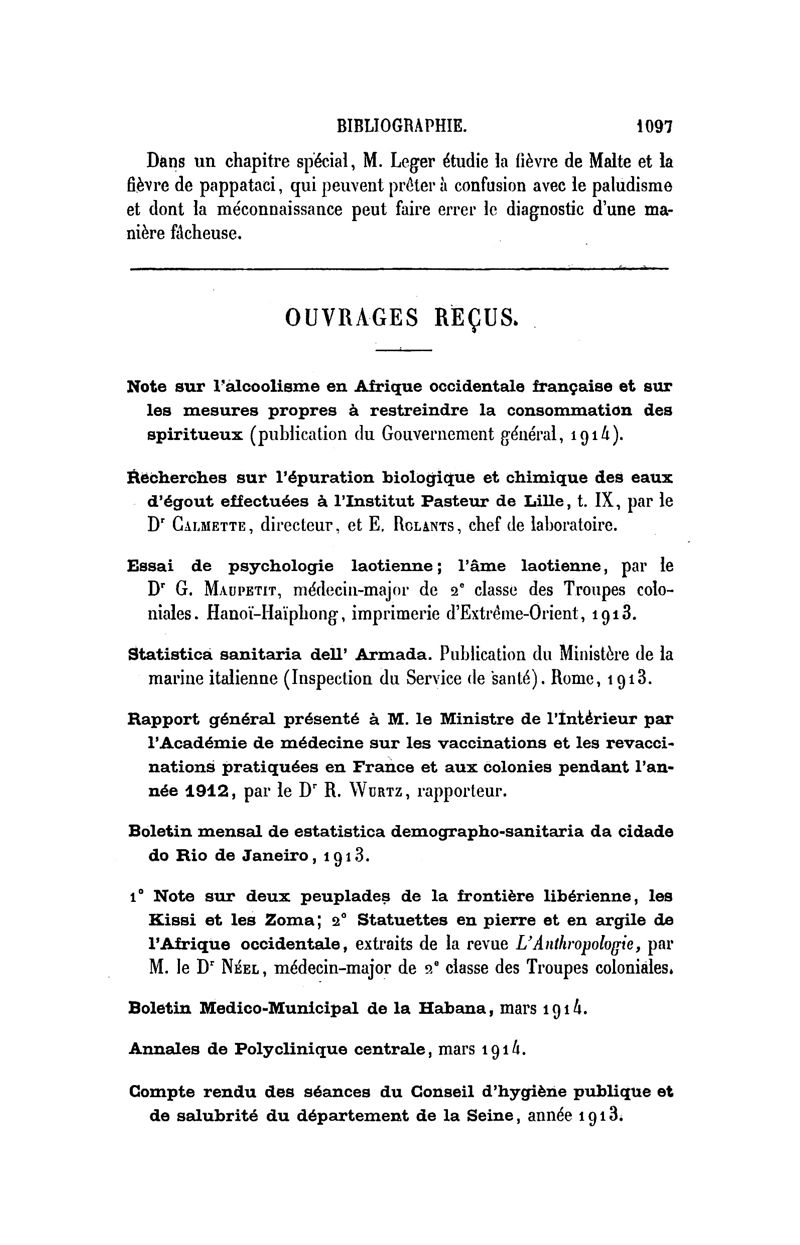 BIBLIOGRAPHIE. 1097

Dans un chapitre spécial, M. Leger étudie la fièvre de Malte et la fièvre de pappataci, qui peuvent prêter à confusion avec le paludisme et dont la méconnaissance peut faire errer le diagnostic d'une manière fâcheuse.

OUVRAGES REÇUS.

Note sur l'alcoolisme en Afrique occidentale française et sur les mesures propres à restreindre la consommation des spiritueux (publication du Gouvernement général, 1914).

Recherches sur l'épuration biologique et chimique des eaux d'égout effectuées à l'Institut Pasteur de Lille, t. IX, par le Dr Calmette, directeur, et E. Rolants, chef de laboratoire.

Essai de psychologie laotienne; l'âme laotienne, par le Dr G. Maupetit, médecin-major de 2e classe des Troupes coloniales. Hanoï-Haïphong, imprimerie d'Extrême-Orient, 1913.

Statistica sanitaria dell' Armada. Publication du Ministère de la marine italienne (Inspection du Service de santé). Rome, 1913.

Rapport général présenté à M. le Ministre de l'Intérieur par l'Académie de médecine sur les vaccinations et les revaccinations pratiquées en France et aux colonies pendant l'année 1912, par le Dr R. Wurtz, rapporteur.

Boletin mensal de estatistica demographo-sanitaria da cidade do Rio de Janeiro, 1913.

1° Note sur deux peuplades de la frontière libérienne, les Kissi et les Zoma; 2° Statuettes en pierre et en argile de l'Afrique occidentale, extraits de la revue L'Anthropologie, par M. le Dr Néel, médecin-major de 2e classe des Troupes coloniales.

Boletin Medico-Municipal de la Habana, mars 1914.

Annales de Polyclinique centrale, mars 1914.

Compte rendu des séances du Conseil d'hygiène publique et de salubrité du département de la Seine, année 1913.